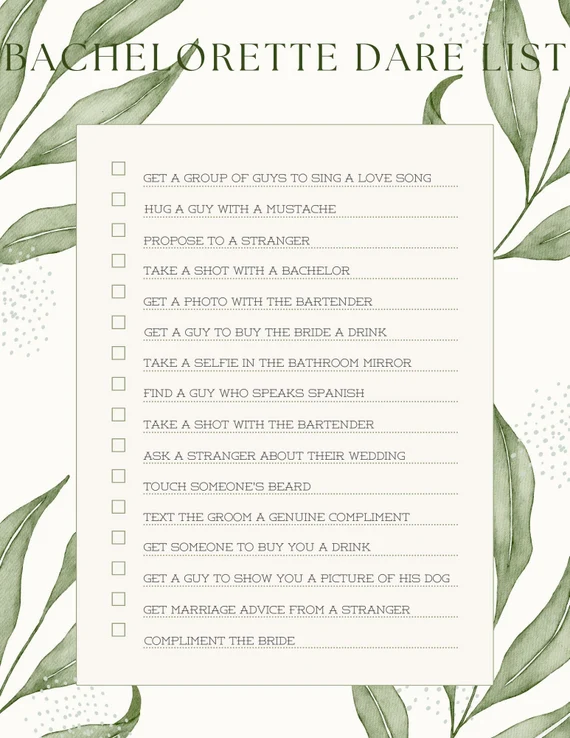 BACHELORETTE DARE LIST

GET A GROUP OF GUYS TO SING A LOVE SONG

HUG A GUY WITH A MUSTACHE

PROPOSE TO A STRANGER

TAKE A SHOT WITH A BACHELOR

GET A PHOTO WITH THE BARTENDER

GET A GUY TO BUY THE BRIDE A DRINK

TAKE A SELFIE IN THE BATHROOM MIRROR

FIND A GUY WHO SPEAKS SPANISH

TAKE A SHOT WITH THE BARTENDER

ASK A STRANGER ABOUT THEIR WEDDING

TOUCH SOMEONE'S BEARD

TEXT THE GROOM A GENUINE COMPLIMENT

GET SOMEONE TO BUY YOU A DRINK

GET A GUY TO SHOW YOU A PICTURE OF HIS DOG

GET MARRIAGE ADVICE FROM A STRANGER

COMPLIMENT THE BRIDE